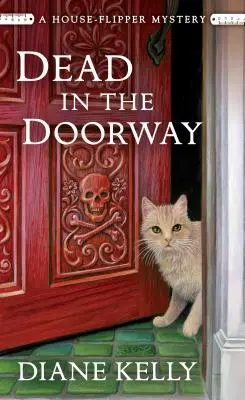 A HOUSE-FLIPPER MYSTERY

DEAD IN THE DOORWAY

DIANE KELLY